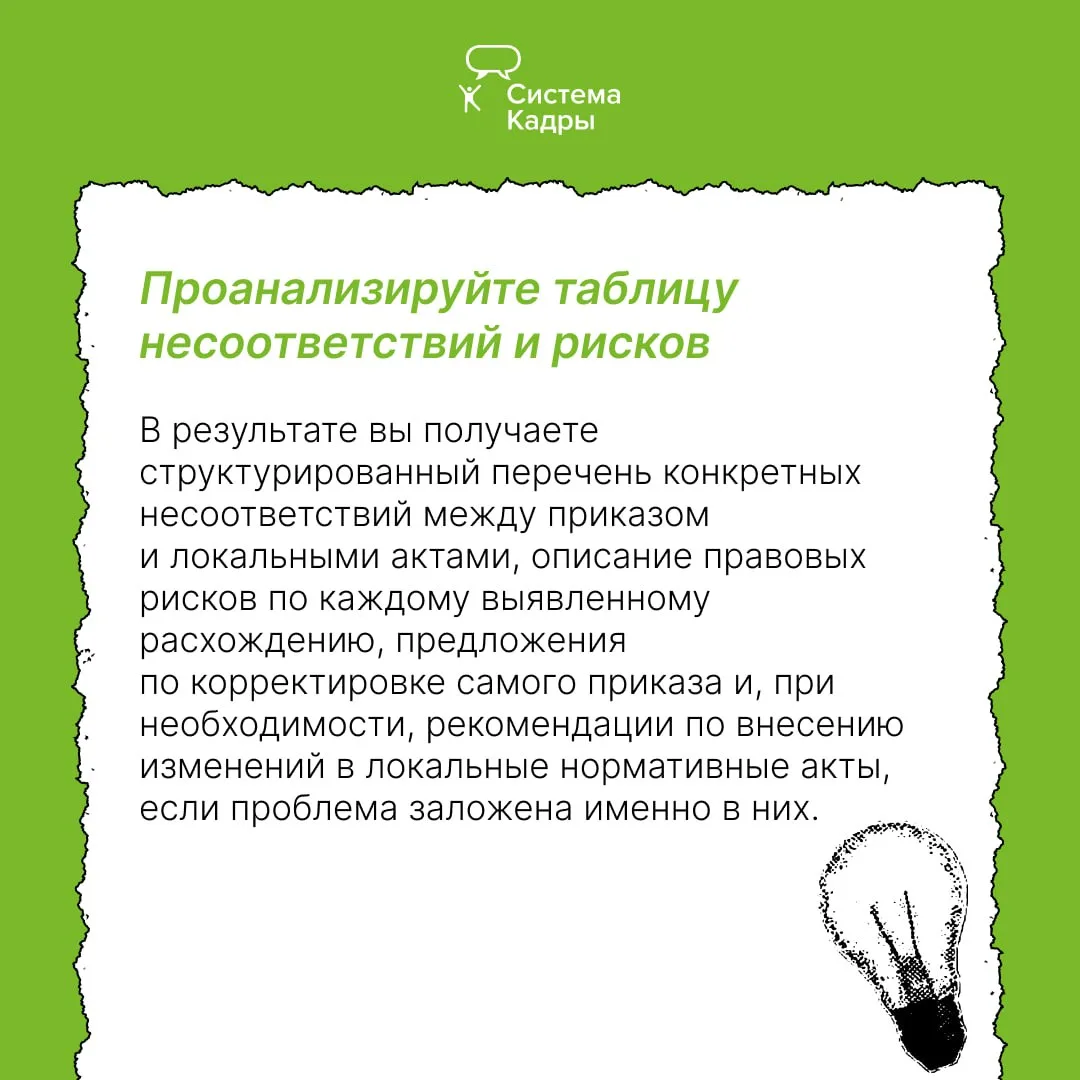 Система
Кадры

Проанализируйте таблицу несоответствий и рисков

В результате вы получаете структурированный перечень конкретных несоответствий между приказом и локальными актами, описание правовых рисков по каждому выявленному расхождению, предложения по корректировке самого приказа и, при необходимости, рекомендации по внесению изменений в локальные нормативные акты, если проблема заложена именно в них.